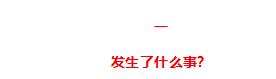 一

发生了什么事?